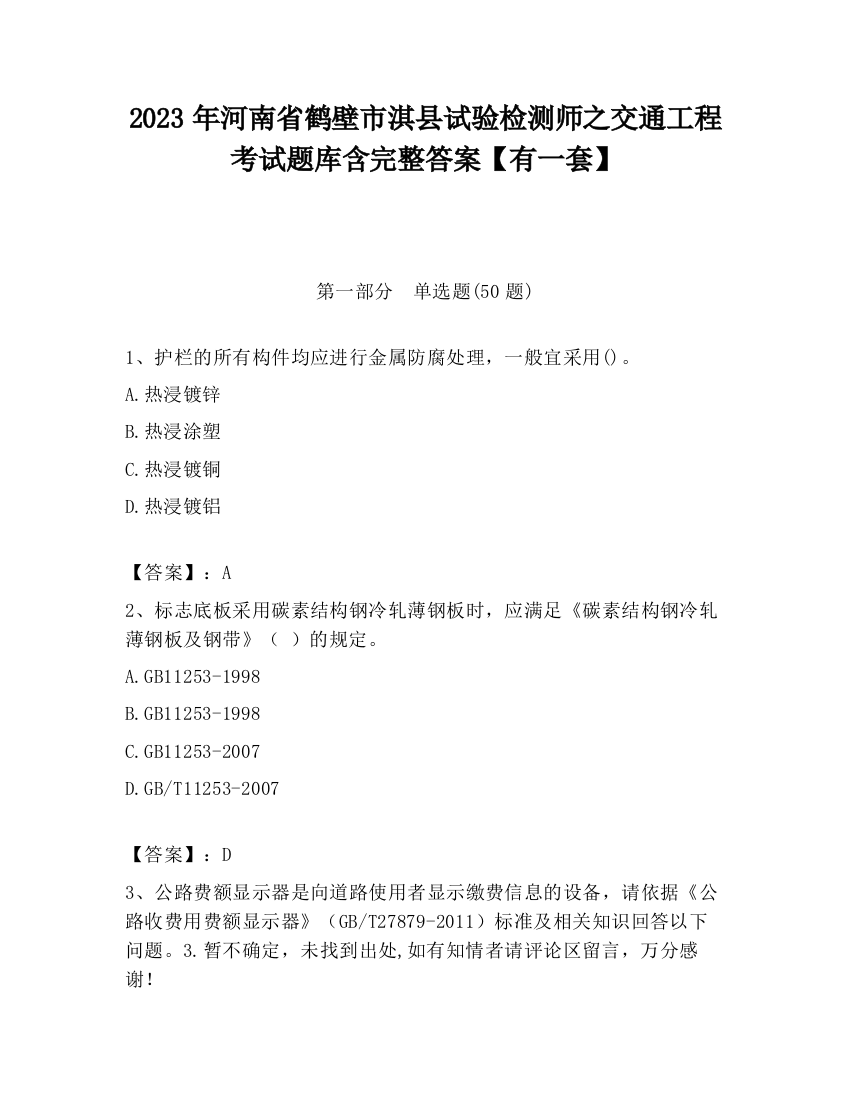 2023 年河南省鹤壁市淇县试验检测师之交通工程考试题库含完整答案【有一套】

第一部分　单选题(50 题)

1、护栏的所有构件均应进行金属防腐处理，一般宜采用()。

A.热浸镀锌

B.热浸涂塑

C.热浸镀铜

D.热浸镀铝

【答案】：A

2、标志底板采用碳素结构钢冷轧薄钢板时，应满足《碳素结构钢冷轧薄钢板及钢带》（ ）的规定。

A.GB11253-1998

B.GB11253-1998

C.GB11253-2007

D.GB/T11253-2007

【答案】：D

3、公路费额显示器是向道路使用者显示缴费信息的设备，请依据《公路收费用费额显示器》（GB/T27879-2011）标准及相关知识回答以下问题。3.暂不确定，未找到出处,如有知情者请评论区留言，万分感谢！